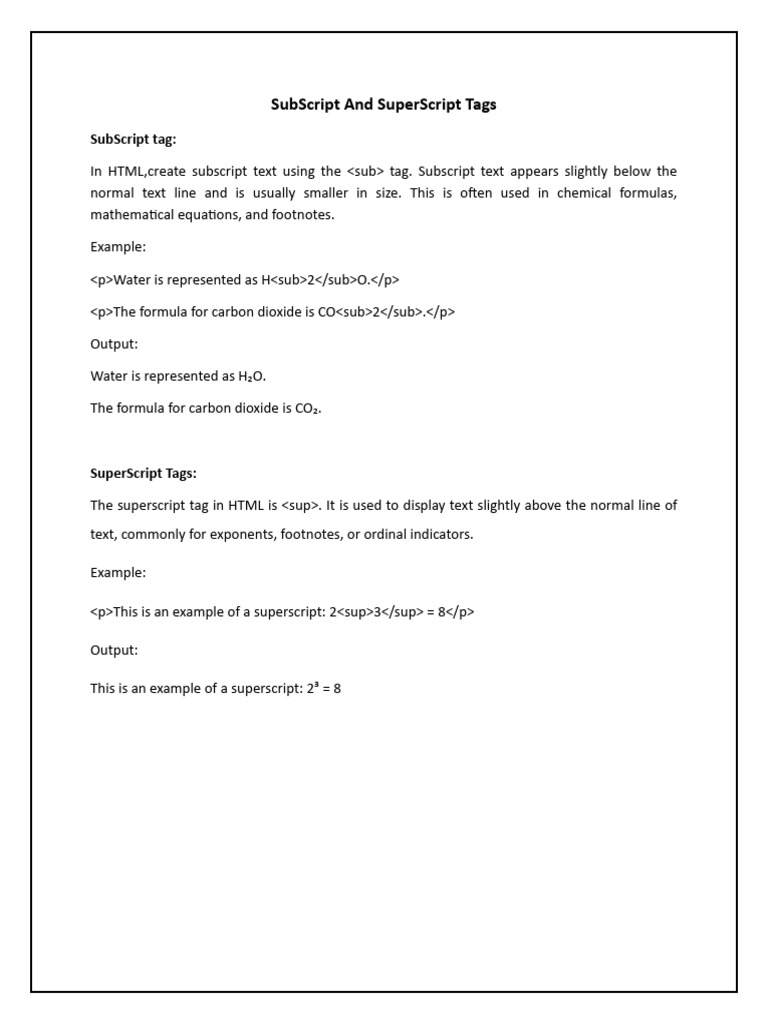 SubScript And SuperScript Tags

SubScript tag:

In HTML,create subscript text using the <sub> tag. Subscript text appears slightly below the normal text line and is usually smaller in size. This is often used in chemical formulas, mathematical equations, and footnotes.

Example:

<p>Water is represented as H<sub>2</sub>O.</p>

<p>The formula for carbon dioxide is CO<sub>2</sub>.</p>

Output:

Water is represented as $H_2O$.

The formula for carbon dioxide is $CO_2$.

SuperScript Tags:

The superscript tag in HTML is <sup>. It is used to display text slightly above the normal line of text, commonly for exponents, footnotes, or ordinal indicators.

Example:

<p>This is an example of a superscript: 2<sup>3</sup> = 8</p>

Output:

This is an example of a superscript: $2^3 = 8$